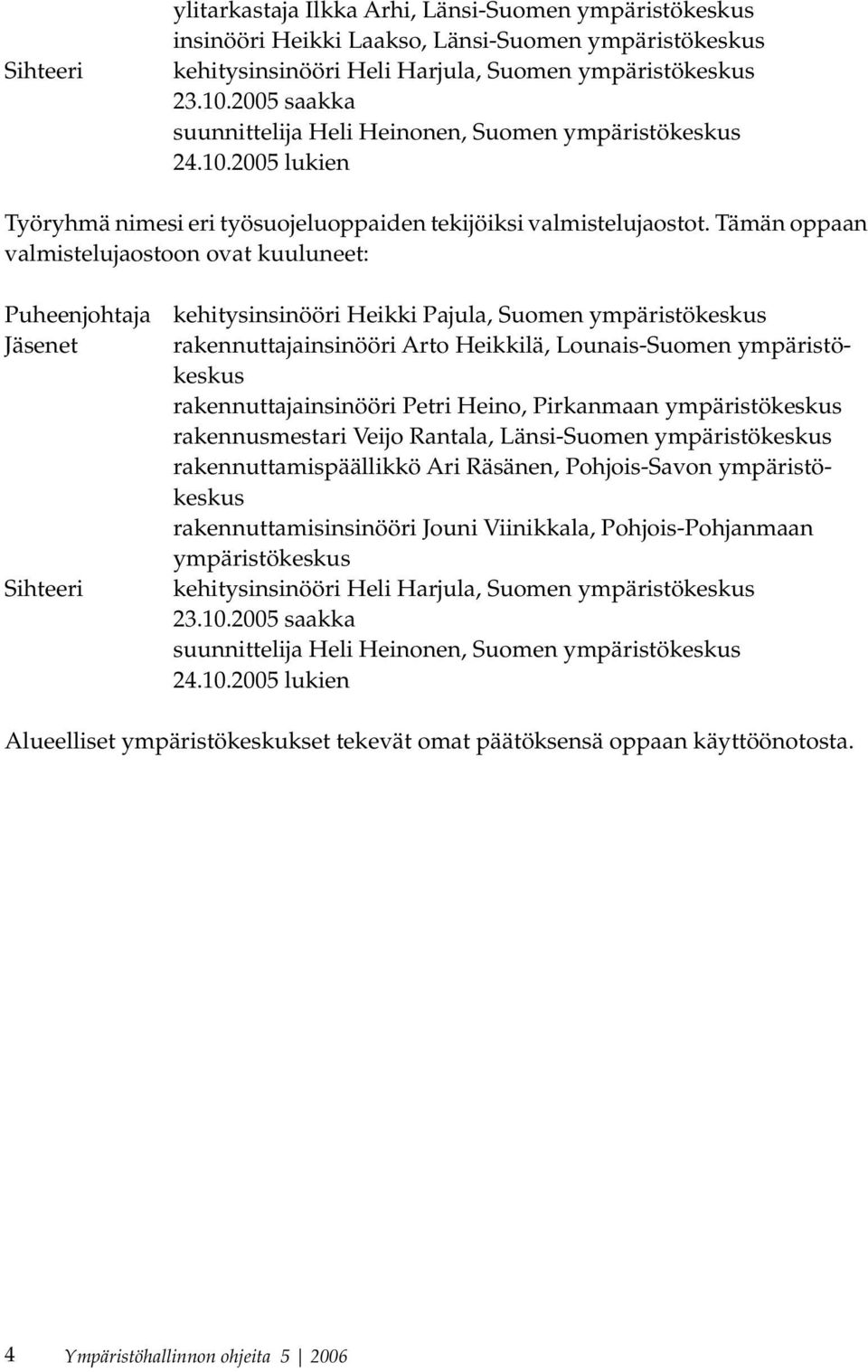 ylitarkastaja Ilkka Arhi, Länsi-Suomen ympäristökeskus
insinööri Heikki Laakso, Länsi-Suomen ympäristökeskus
Sihteeri kehitysinsinööri Heli Harjula, Suomen ympäristökeskus
23.10.2005 saakka
suunnittelija Heli Heinonen, Suomen ympäristökeskus
24.10.2005 lukien

Työryhmä nimesi eri työsuojeluoppaiden tekijöiksi valmistelujaostot. Tämän oppaan valmistelujaostoon ovat kuuluneet:

Puheenjohtaja kehitysinsinööri Heikki Pajula, Suomen ympäristökeskus
Jäsenet rakennuttajainsinööri Arto Heikkilä, Lounais-Suomen ympäristökeskus
rakennuttajainsinööri Petri Heino, Pirkanmaan ympäristökeskus
rakennusmestari Veijo Rantala, Länsi-Suomen ympäristökeskus
rakennuttamispäällikkö Ari Räsänen, Pohjois-Savon ympäristökeskus
rakennuttamisinsinööri Jouni Viinikkala, Pohjois-Pohjanmaan ympäristökeskus
Sihteeri kehitysinsinööri Heli Harjula, Suomen ympäristökeskus
23.10.2005 saakka
suunnittelija Heli Heinonen, Suomen ympäristökeskus
24.10.2005 lukien

Alueelliset ympäristökeskukset tekevät omat päätöksensä oppaan käyttöönotosta.

4 Ympäristöhallinnon ohjeita 5 | 2006